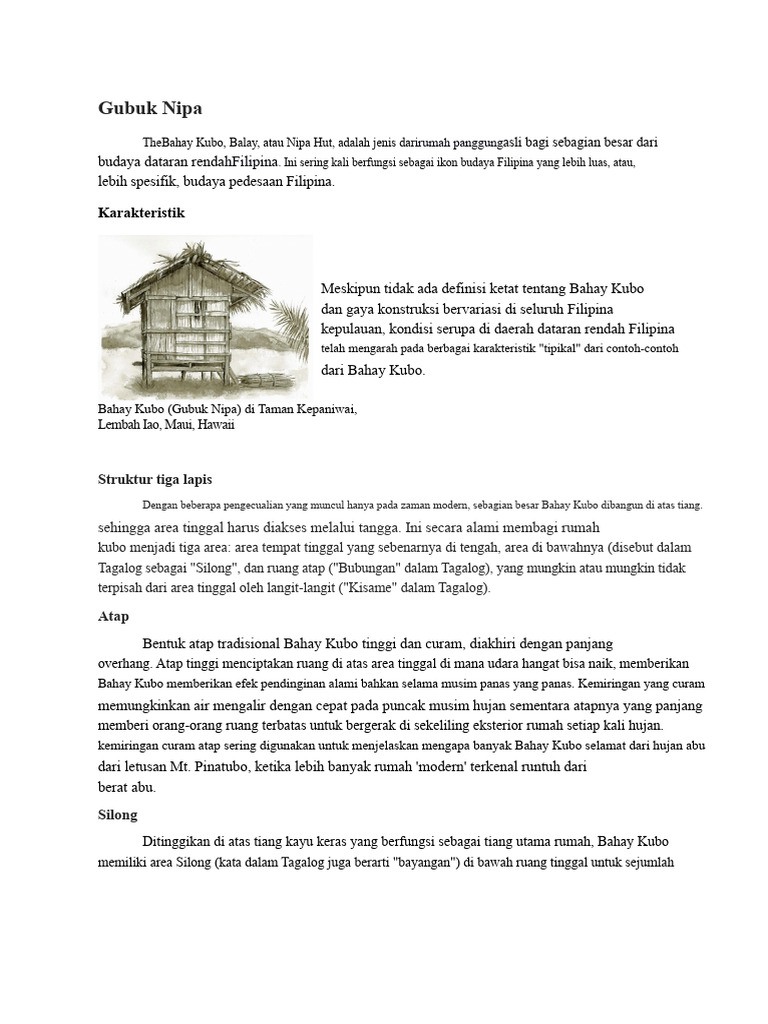 Gubuk Nipa

TheBahay Kubo, Balay, atau Nipa Hut, adalah jenis darirumah panggungasli bagi sebagian besar dari budaya dataran rendahFilipina. Ini sering kali berfungsi sebagai ikon budaya Filipina yang lebih luas, atau, lebih spesifik, budaya pedesaan Filipina.

Karakteristik

Meskipun tidak ada definisi ketat tentang Bahay Kubo dan gaya konstruksi bervariasi di seluruh Filipina kepulauan, kondisi serupa di daerah dataran rendah Filipina telah mengarah pada berbagai karakteristik "tipikal" dari contoh-contoh dari Bahay Kubo.

Bahay Kubo (Gubuk Nipa) di Taman Kepaniwai, Lembah Iao, Maui, Hawaii

Struktur tiga lapis

Dengan beberapa pengecualian yang muncul hanya pada zaman modern, sebagian besar Bahay Kubo dibangun di atas tiang. sehingga area tinggal harus diakses melalui tangga. Ini secara alami membagi rumah kubo menjadi tiga area: area tempat tinggal yang sebenarnya di tengah, area di bawahnya (disebut dalam Tagalog sebagai "Silong", dan ruang atap ("Bubungan" dalam Tagalog), yang mungkin atau mungkin tidak terpisah dari area tinggal oleh langit-langit ("Kisame" dalam Tagalog).

Atap

Bentuk atap tradisional Bahay Kubo tinggi dan curam, diakhiri dengan panjang overhang. Atap tinggi menciptakan ruang di atas area tinggal di mana udara hangat bisa naik, memberikan Bahay Kubo memberikan efek pendinginan alami bahkan selama musim panas yang panas. Kemiringan yang curam memungkinkan air mengalir dengan cepat pada puncak musim hujan sementara atapnya yang panjang memberi orang-orang ruang terbatas untuk bergerak di sekeliling eksterior rumah setiap kali hujan. kemiringan curam atap sering digunakan untuk menjelaskan mengapa banyak Bahay Kubo selamat dari hujan abu dari letusan Mt. Pinatubo, ketika lebih banyak rumah 'modern' terkenal runtuh dari berat abu.

Silong

Ditinggikan di atas tiang kayu keras yang berfungsi sebagai tiang utama rumah, Bahay Kubo memiliki area Silong (kata dalam Tagalog juga berarti "bayangan") di bawah ruang tinggal untuk sejumlah